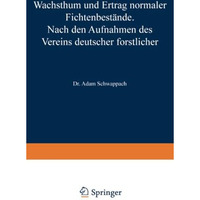 Wachsthum und Ertrag normaler Fichtenbestände. Nach den Aufnahmen des Vereins deutscher forstlicher

Dr. Adam Schwappach

Springer